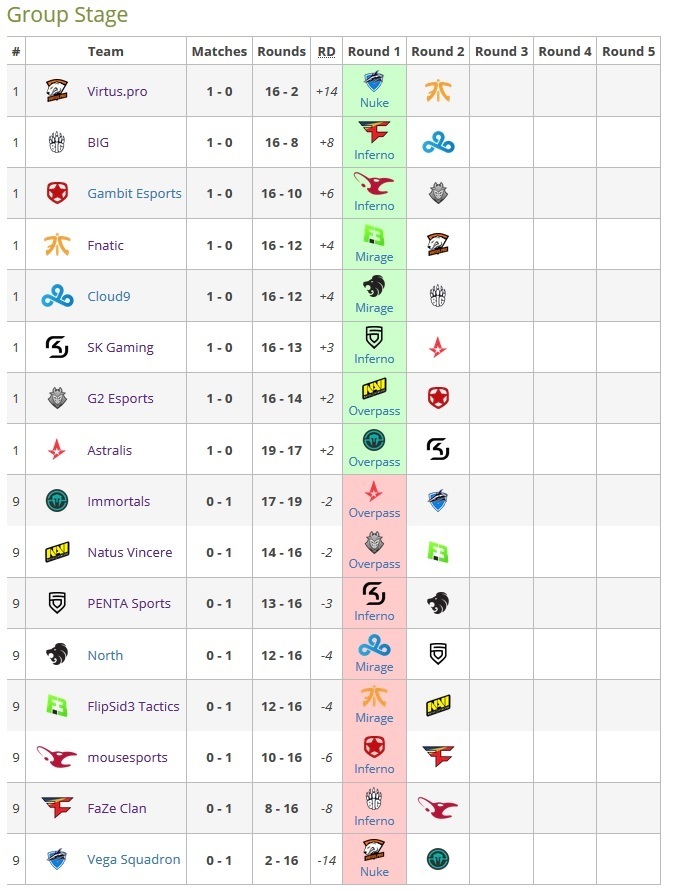 Group Stage

| # | Team | Matches | Rounds | RD | Round 1 | Round 2 | Round 3 | Round 4 | Round 5 |
|---|---|---|---|---|---|---|---|---|---|
| 1 | Virtus.pro | 1 - 0 | 16 - 2 | +14 | Nuke | | | | |
| 1 | BIG | 1 - 0 | 16 - 8 | +8 | Inferno | | | | |
| 1 | Gambit Esports | 1 - 0 | 16 - 10 | +6 | Inferno | | | | |
| 1 | Fnatic | 1 - 0 | 16 - 12 | +4 | Mirage | | | | |
| 1 | Cloud9 | 1 - 0 | 16 - 12 | +4 | Mirage | | | | |
| 1 | SK Gaming | 1 - 0 | 16 - 13 | +3 | Inferno | | | | |
| 1 | G2 Esports | 1 - 0 | 16 - 14 | +2 | Overpass | | | | |
| 1 | Astralis | 1 - 0 | 19 - 17 | +2 | Overpass | | | | |
| 9 | Immortals | 0 - 1 | 17 - 19 | -2 | Overpass | | | | |
| 9 | Natus Vincere | 0 - 1 | 14 - 16 | -2 | Overpass | | | | |
| 9 | PENTA Sports | 0 - 1 | 13 - 16 | -3 | Inferno | | | | |
| 9 | North | 0 - 1 | 12 - 16 | -4 | Mirage | | | | |
| 9 | FlipSid3 Tactics | 0 - 1 | 12 - 16 | -4 | Mirage | | | | |
| 9 | mousesports | 0 - 1 | 10 - 16 | -6 | Inferno | | | | |
| 9 | FaZe Clan | 0 - 1 | 8 - 16 | -8 | Inferno | | | | |
| 9 | Vega Squadron | 0 - 1 | 2 - 16 | -14 | Nuke | | | | |